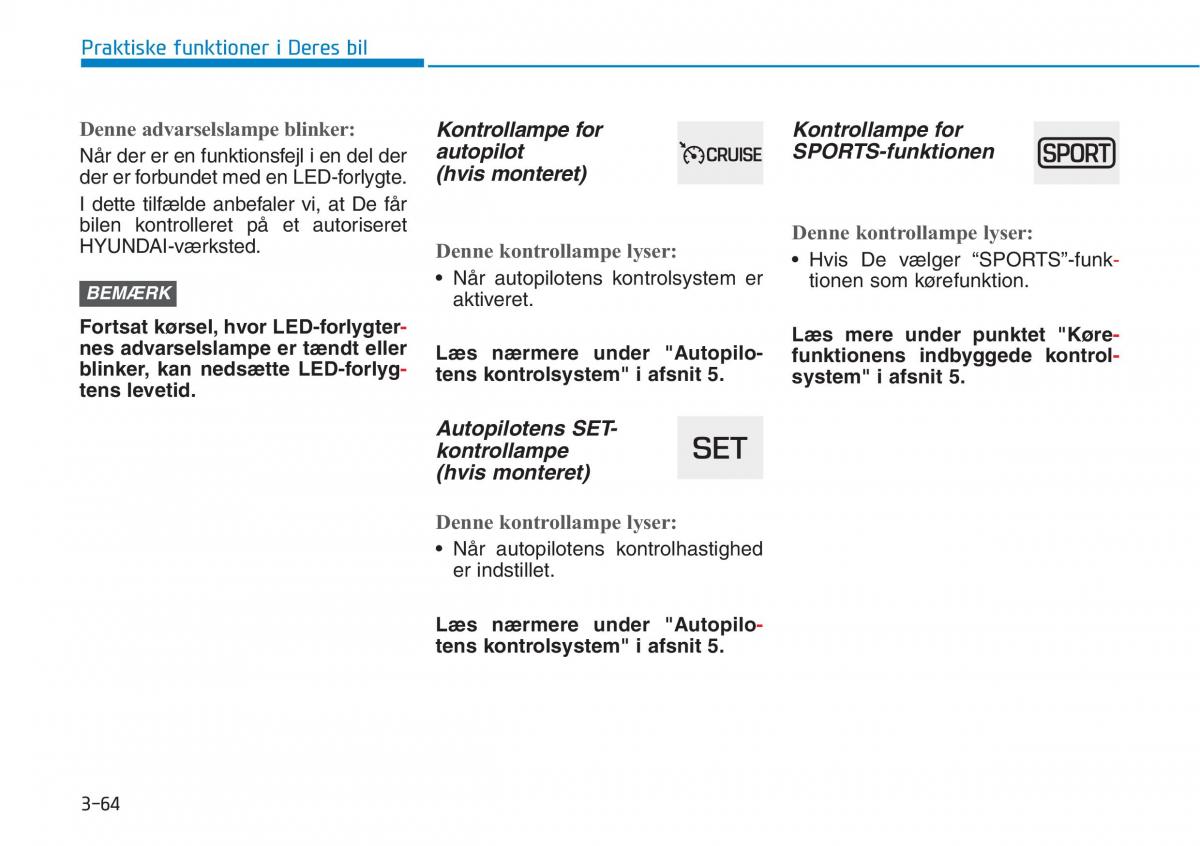 Praktiske funktioner i Deres bil

Denne advarselslampe blinker:

Når der er en funktionsfejl i en del der der er forbundet med en LED-forlygte.

I dette tilfælde anbefaler vi, at De får bilen kontrolleret på et autoriseret HYUNDAI-værksted.

BEMÆRK

Fortsat kørsel, hvor LED-forlygternes advarselslampe er tændt eller blinker, kan nedsætte LED-forlygtens levetid.

Kontrollampe for autopilot (hvis monteret)

CRUISE

Denne kontrollampe lyser:

• Når autopilotens kontrolsystem er aktiveret.

Læs nærmere under "Autopilotens kontrolsystem" i afsnit 5.

Autopilotens SET-kontrollampe (hvis monteret)

SET

Denne kontrollampe lyser:

• Når autopilotens kontrolhastighed er indstillet.

Læs nærmere under "Autopilotens kontrolsystem" i afsnit 5.

Kontrollampe for SPORTS-funktionen

SPORT

Denne kontrollampe lyser:

• Hvis De vælger “SPORTS”-funktionen som kørefunktion.

Læs mere under punktet "Kørefunktionens indbyggede kontrolsystem" i afsnit 5.

3-64